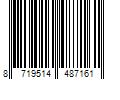 8 719514 487161